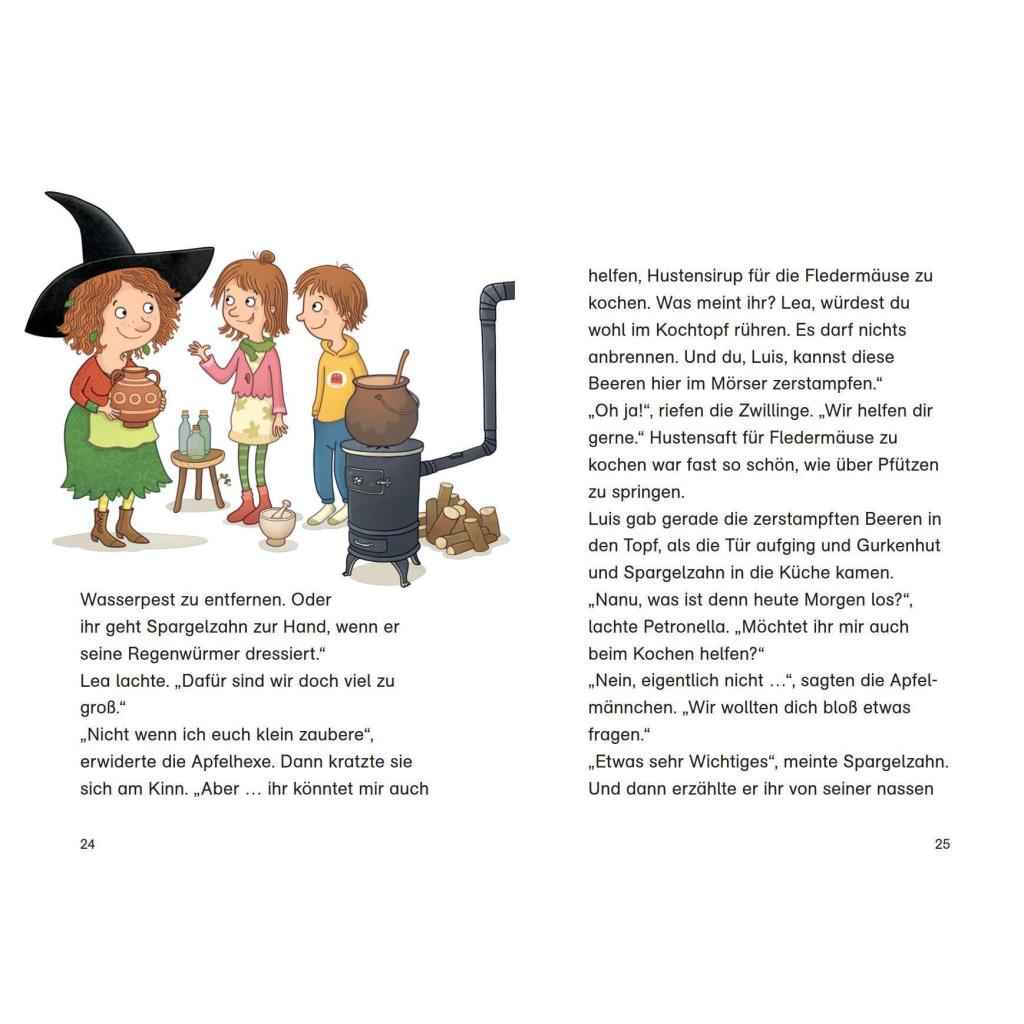 Wasserpest zu entfernen. Oder ihr geht Spargelzahn zur Hand, wenn er seine Regenwürmer dressiert.“
Lea lachte. „Dafür sind wir doch viel zu groß.“
„Nicht wenn ich euch klein zaubere“, erwiderte die Apfelhexe. Dann kratzte sie sich am Kinn. „Aber … ihr könntet mir auch

24

helfen, Hustensirup für die Fledermäuse zu kochen. Was meint ihr? Lea, würdest du wohl im Kochtopf rühren. Es darf nichts anbrennen. Und du, Luis, kannst diese Beeren hier im Mörser zerstampfen.“
„Oh ja!“, riefen die Zwillinge. „Wir helfen dir gerne.“ Hustensaft für Fledermäuse zu kochen war fast so schön, wie über Pfützen zu springen.
Luis gab gerade die zerstampften Beeren in den Topf, als die Tür aufging und Gurkenhut und Spargelzahn in die Küche kamen.
„Nanu, was ist denn heute Morgen los?“, lachte Petronella. „Möchtet ihr mir auch beim Kochen helfen?“
„Nein, eigentlich nicht …“, sagten die Apfelmännchen. „Wir wollten dich bloß etwas fragen.“
„Etwas sehr Wichtiges“, meinte Spargelzahn. Und dann erzählte er ihr von seiner nassen

25